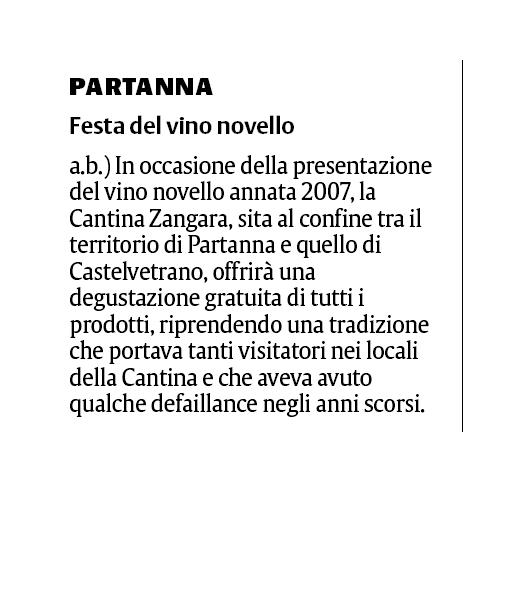 PARTANNA

Festa del vino novello

a.b.) In occasione della presentazione del vino novello annata 2007, la Cantina Zangara, sita al confine tra il territorio di Partanna e quello di Castelvetrano, offrirà una degustazione gratuita di tutti i prodotti, riprendendo una tradizione che portava tanti visitatori nei locali della Cantina e che aveva avuto qualche defaillance negli anni scorsi.